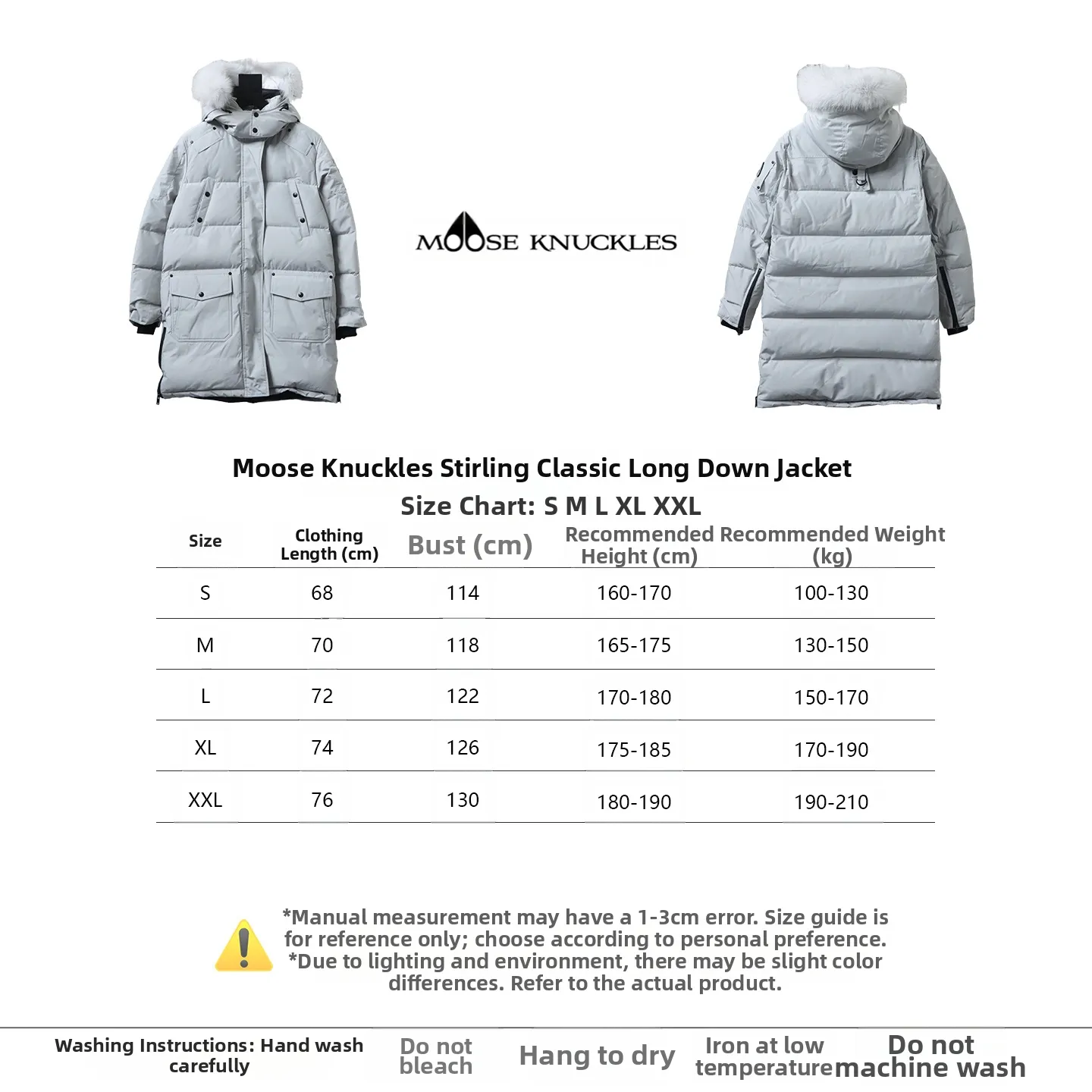 MOOSE KNUCKLES

Moose Knuckles Stirling Classic Long Down Jacket

Size Chart: S M L XL XXL

| Size | Clothing Length (cm) | Bust (cm) | Recommended Height (cm) | Recommended Weight (kg) |
|---|---|---|---|---|
| S | 68 | 114 | 160-170 | 100-130 |
| M | 70 | 118 | 165-175 | 130-150 |
| L | 72 | 122 | 170-180 | 150-170 |
| XL | 74 | 126 | 175-185 | 170-190 |
| XXL | 76 | 130 | 180-190 | 190-210 |

*Manual measurement may have a 1-3cm error. Size guide is for reference only; choose according to personal preference. *Due to lighting and environment, there may be slight color differences. Refer to the actual product.

Washing Instructions: Hand wash carefully
Do not bleach
Hang to dry
Iron at low temperature
Do not machine wash